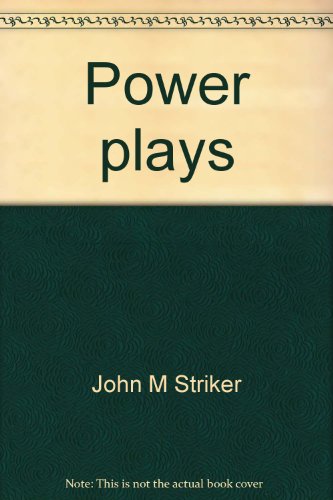 Power plays

John M Striker

Note: This is not the actual book cover